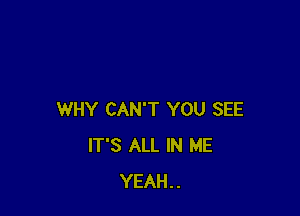 WHY CAN'T YOU SEE

IT'S ALL IN ME

YEAH..